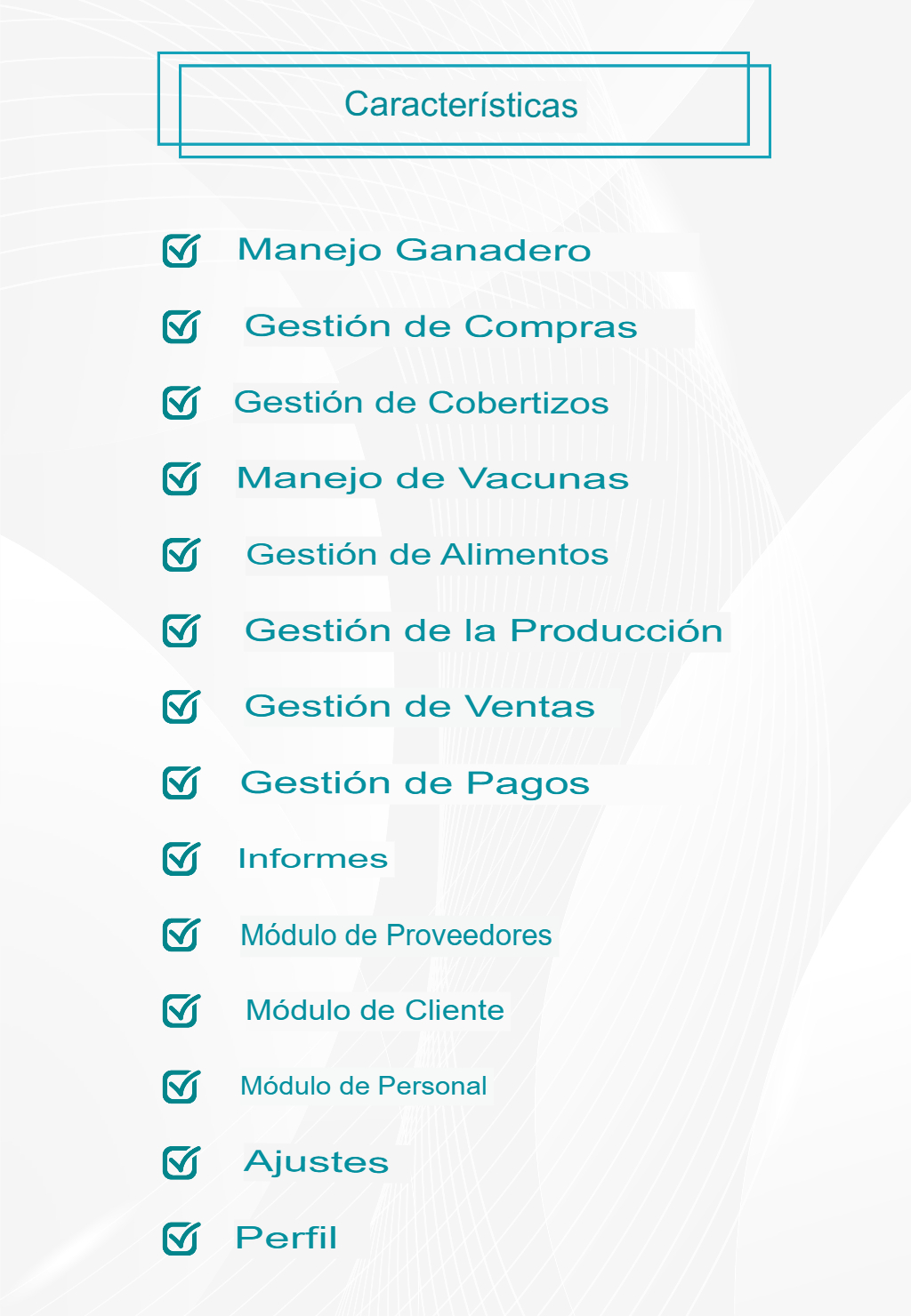 Características

☑ Manejo Ganadero
☑ Gestión de Compras
☑ Gestión de Cobertizos
☑ Manejo de Vacunas
☑ Gestión de Alimentos
☑ Gestión de la Producción
☑ Gestión de Ventas
☑ Gestión de Pagos
☑ Informes
☑ Módulo de Proveedores
☑ Módulo de Cliente
☑ Módulo de Personal
☑ Ajustes
☑ Perfil